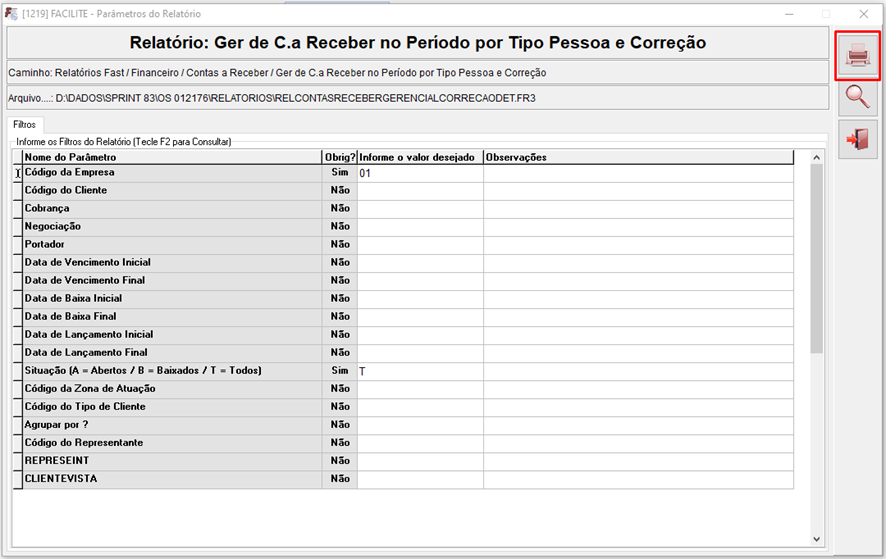 [1219] FACILITE - Parâmetros do Relatório

Relatório: Ger de C.a Receber no Período por Tipo Pessoa e Correção

Caminho: Relatórios Fast / Financeiro / Contas a Receber / Ger de C.a Receber no Período por Tipo Pessoa e Correção

Arquivo....: D:\DADOS\SPRINT 83\OS 012176\RELATORIOS\RELCONTASRECEBERGERENCIALCORRECAODET.FR3

Filtros

Informe os Filtros do Relatório (Tecle F2 para Consultar)

| Nome do Parâmetro | Obrig? | Informe o valor desejado | Observações |
|---|---|---|---|
| Código da Empresa | Sim | 01 | |
| Código do Cliente | Não | | |
| Cobrança | Não | | |
| Negociação | Não | | |
| Portador | Não | | |
| Data de Vencimento Inicial | Não | | |
| Data de Vencimento Final | Não | | |
| Data de Baixa Inicial | Não | | |
| Data de Baixa Final | Não | | |
| Data de Lançamento Inicial | Não | | |
| Data de Lançamento Final | Não | | |
| Situação (A = Abertos / B = Baixados / T = Todos) | Sim | T | |
| Código da Zona de Atuação | Não | | |
| Código do Tipo de Cliente | Não | | |
| Agrupar por ? | Não | | |
| Código do Representante | Não | | |
| REPRESEINT | Não | | |
| CLIENTEVISTA | Não | | |